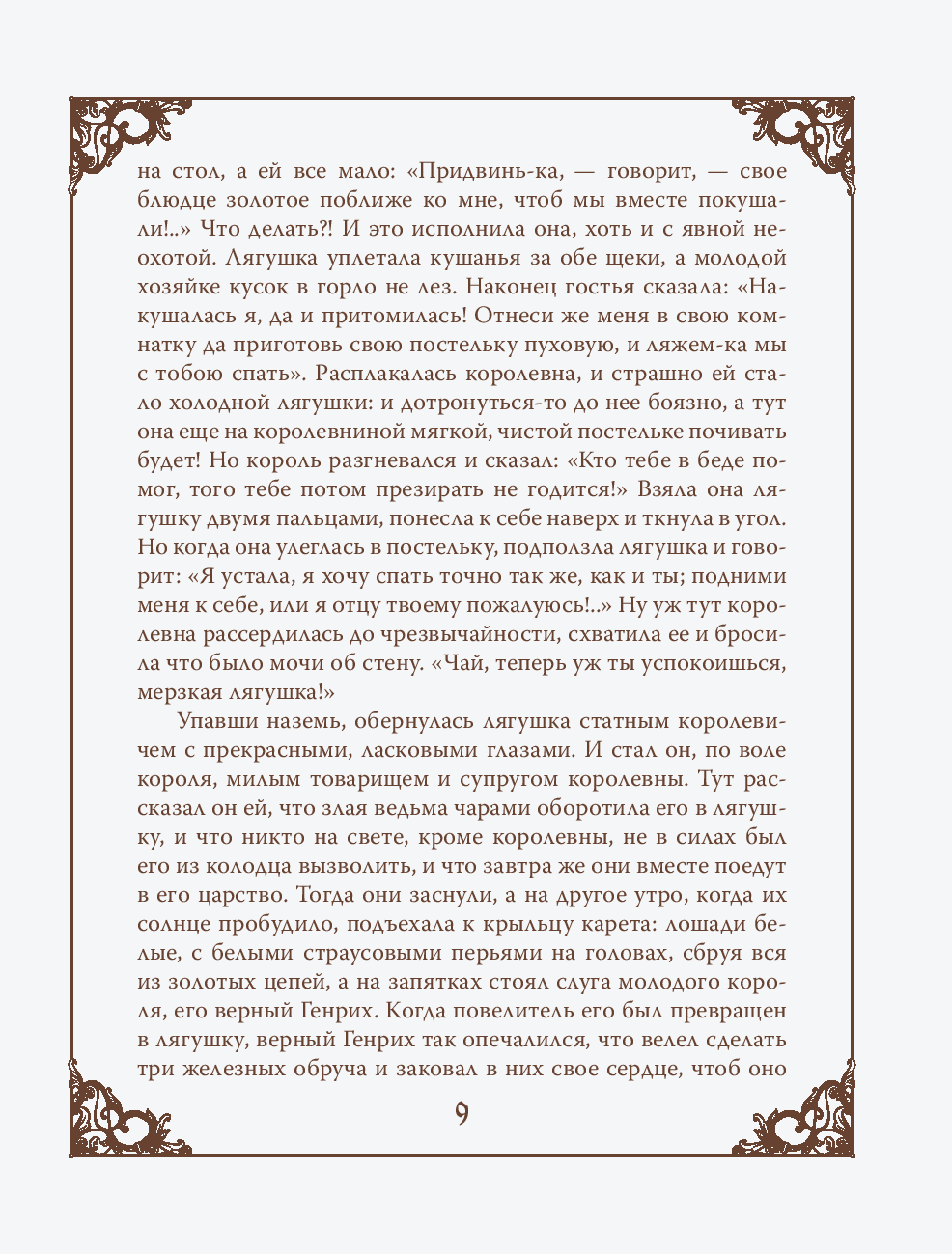 на стол, а ей все мало: «Придвинь-ка, — говорит, — свое блюдце золотое поближе ко мне, чтоб мы вместе покушали!..» Что делать?! И это исполнила она, хоть и с явной неохотой. Лягушка уплетала кушанья за обе щеки, а молодой хозяйке кусок в горло не лез. Наконец гостья сказала: «Накушалась я, да и притомилась! Отнеси же меня в свою комнатку да приготовь свою постельку пуховую, и ляжем-ка мы с тобою спать». Расплакалась королевна, и страшно ей стало холодной лягушки: и дотронуться-то до нее боязно, а тут она еще на королевниной мягкой, чистой постельке почивать будет! Но король разгневался и сказал: «Кто тебе в беде помог, того тебе потом презирать не годится!» Взяла она лягушку двумя пальцами, понесла к себе наверх и ткнула в угол. Но когда она улеглась в постельку, подползла лягушка и говорит: «Я устала, я хочу спать точно так же, как и ты; подними меня к себе, или я отцу твоему пожалуюсь!..» Ну уж тут королевна рассердилась до чрезвычайности, схватила ее и бросила что было мочи об стену. «Чай, теперь уж ты успокоишься, мерзкая лягушка!»

Упавши наземь, обернулась лягушка статным королевичем с прекрасными, ласковыми глазами. И стал он, по воле короля, милым товарищем и супругом королевны. Тут рассказал он ей, что злая ведьма чарами оборотила его в лягушку, и что никто на свете, кроме королевны, не в силах был его из колодца вызволить, и что завтра же они вместе поедут в его царство. Тогда они заснули, а на другое утро, когда их солнце пробудило, подъехала к крыльцу карета: лошади белые, с белыми страусовыми перьями на головах, сбруя вся из золотых цепей, а на запятках стоял слуга молодого короля, его верный Генрих. Когда повелитель его был превращен в лягушку, верный Генрих так опечалился, что велел сделать три железных обруча и заковал в них свое сердце, чтоб оно

9